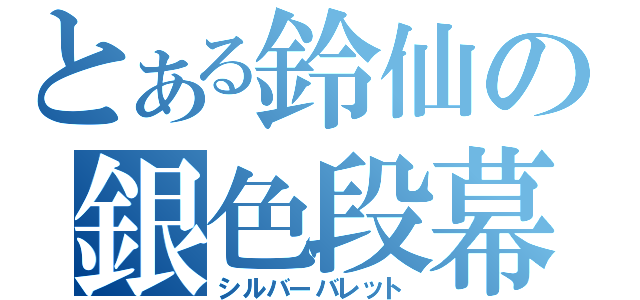 とある鈴仙の
銀色段幕
シルバーバレット